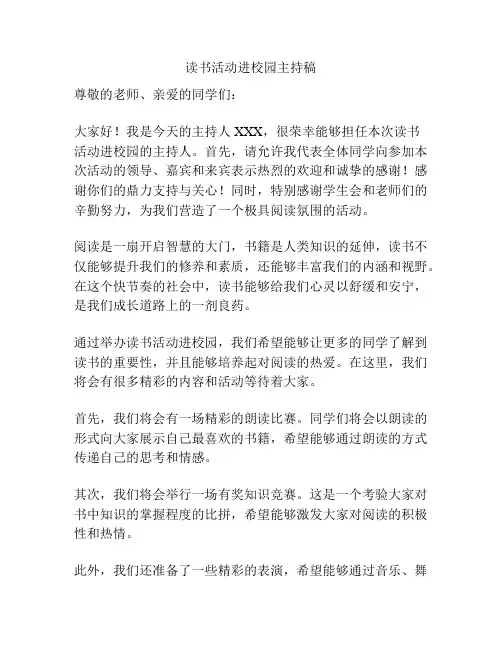 读书活动进校园主持稿

尊敬的老师、亲爱的同学们：

大家好！我是今天的主持人 XXX，很荣幸能够担任本次读书活动进校园的主持人。首先，请允许我代表全体同学向参加本次活动的领导、嘉宾和来宾表示热烈的欢迎和诚挚的感谢！感谢你们的鼎力支持与关心！同时，特别感谢学生会和老师们的辛勤努力，为我们营造了一个极具阅读氛围的活动。

阅读是一扇开启智慧的大门，书籍是人类知识的延伸，读书不仅能够提升我们的修养和素质，还能够丰富我们的内涵和视野。在这个快节奏的社会中，读书能够给我们心灵以舒缓和安宁，是我们成长道路上的一剂良药。

通过举办读书活动进校园，我们希望能够让更多的同学了解到读书的重要性，并且能够培养起对阅读的热爱。在这里，我们将会有很多精彩的内容和活动等待着大家。

首先，我们将会有一场精彩的朗读比赛。同学们将会以朗读的形式向大家展示自己最喜欢的书籍，希望能够通过朗读的方式传递自己的思考和情感。

其次，我们将会举行一场有奖知识竞赛。这是一个考验大家对书中知识的掌握程度的比拼，希望能够激发大家对阅读的积极性和热情。

此外，我们还准备了一些精彩的表演，希望能够通过音乐、舞